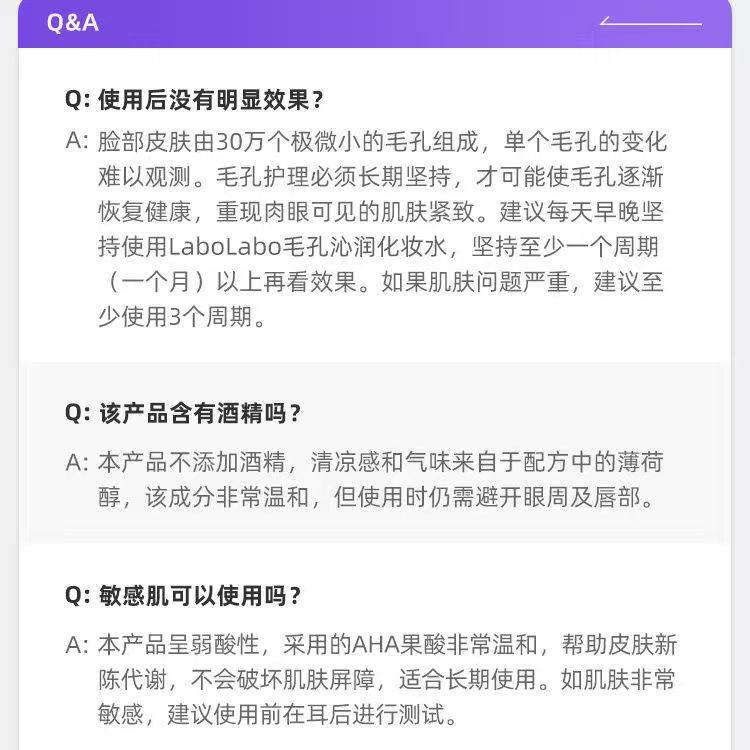 Q&A

Q: 使用后没有明显效果？

A: 脸部皮肤由30万个极微小的毛孔组成，单个毛孔的变化难以观测。毛孔护理必须长期坚持，才可能使毛孔逐渐恢复健康，重现肉眼可见的肌肤紧致。建议每天早晚坚持使用LaboLabo毛孔沁润化妆水，坚持至少一个周期（一个月）以上再看效果。如果肌肤问题严重，建议至少使用3个周期。

Q: 该产品含有酒精吗？

A: 本产品不添加酒精，清凉感和气味来自于配方中的薄荷醇，该成分非常温和，但使用时仍需避开眼周及唇部。

Q: 敏感肌可以使用吗？

A: 本产品呈弱酸性，采用的AHA果酸非常温和，帮助皮肤新陈代谢，不会破坏肌肤屏障，适合长期使用。如肌肤非常敏感，建议使用前在耳后进行测试。